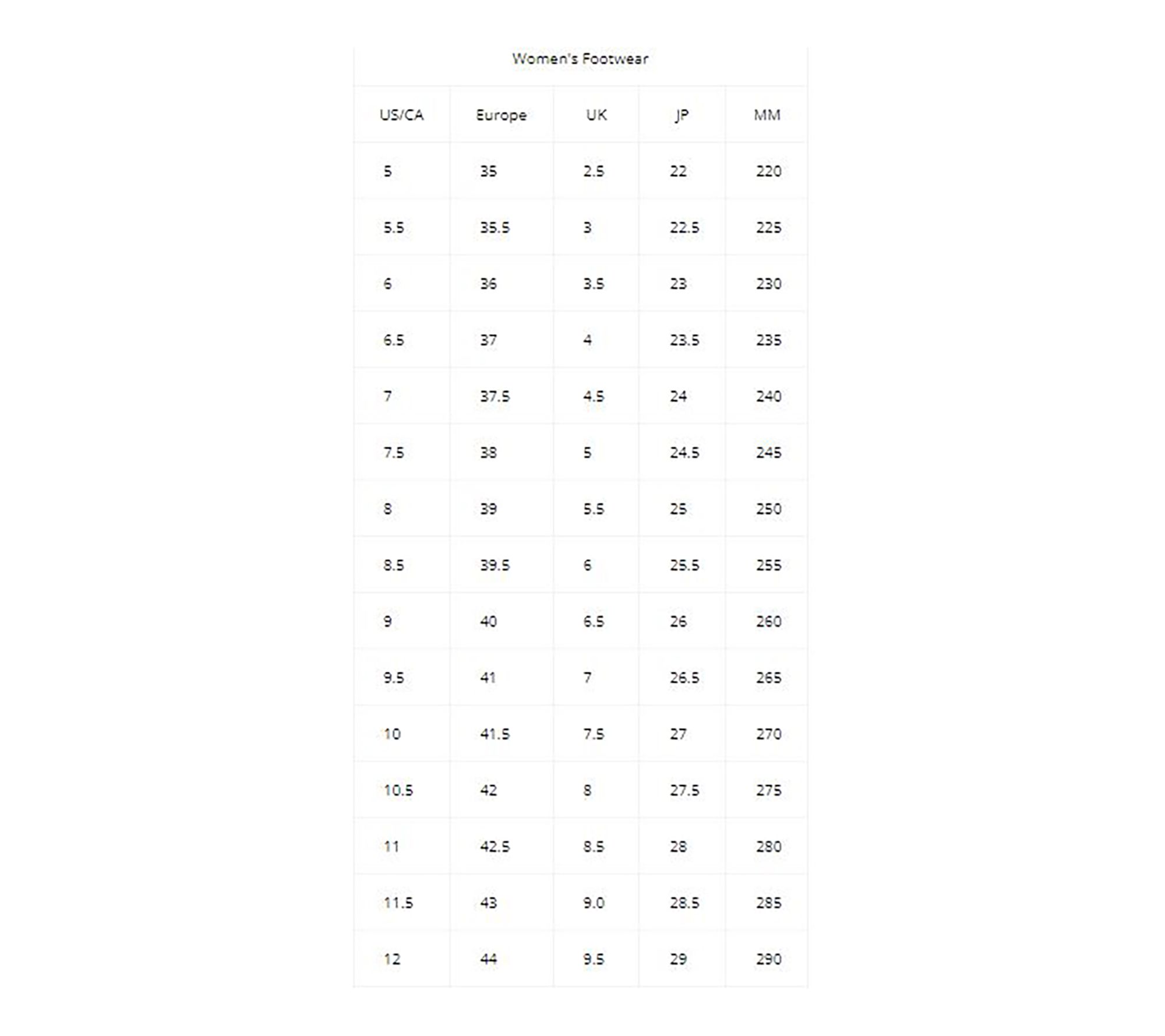 Women's Footwear

| US/CA | Europe | UK | JP | MM |
|---|---|---|---|---|
| 5 | 35 | 2.5 | 22 | 220 |
| 5.5 | 35.5 | 3 | 22.5 | 225 |
| 6 | 36 | 3.5 | 23 | 230 |
| 6.5 | 37 | 4 | 23.5 | 235 |
| 7 | 37.5 | 4.5 | 24 | 240 |
| 7.5 | 38 | 5 | 24.5 | 245 |
| 8 | 39 | 5.5 | 25 | 250 |
| 8.5 | 39.5 | 6 | 25.5 | 255 |
| 9 | 40 | 6.5 | 26 | 260 |
| 9.5 | 41 | 7 | 26.5 | 265 |
| 10 | 41.5 | 7.5 | 27 | 270 |
| 10.5 | 42 | 8 | 27.5 | 275 |
| 11 | 42.5 | 8.5 | 28 | 280 |
| 11.5 | 43 | 9.0 | 28.5 | 285 |
| 12 | 44 | 9.5 | 29 | 290 |